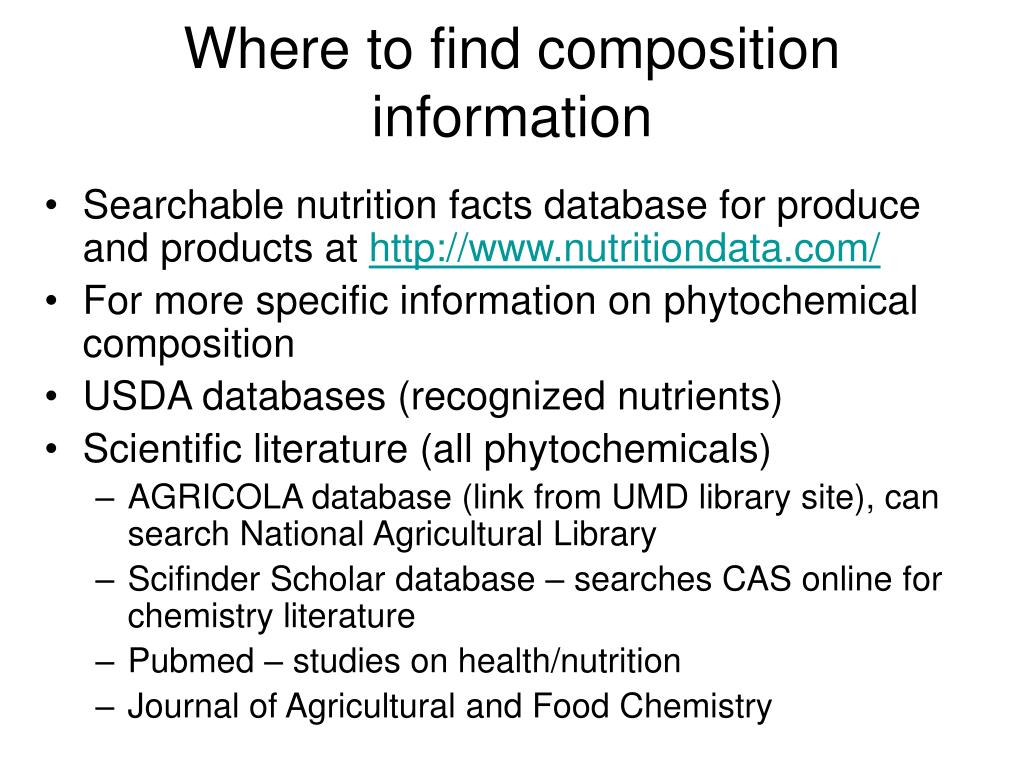 Where to find composition information

• Searchable nutrition facts database for produce and products at http://www.nutritiondata.com/
• For more specific information on phytochemical composition
• USDA databases (recognized nutrients)
• Scientific literature (all phytochemicals)
– AGRICOLA database (link from UMD library site), can search National Agricultural Library
– Scifinder Scholar database – searches CAS online for chemistry literature
– Pubmed – studies on health/nutrition
– Journal of Agricultural and Food Chemistry